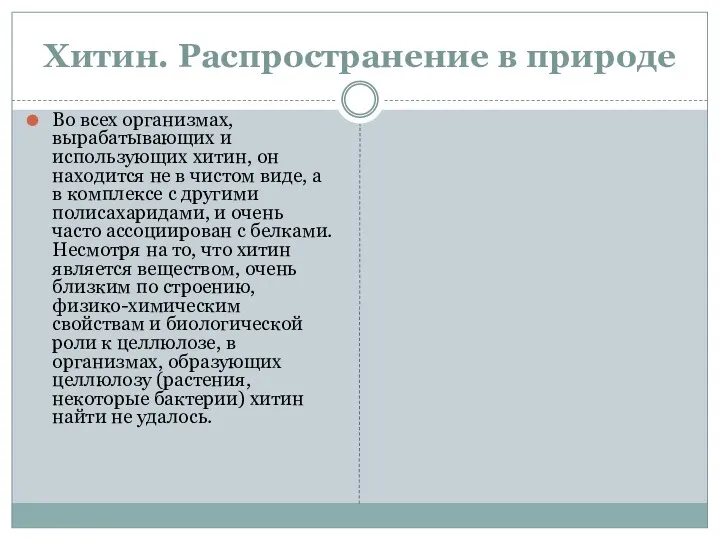 Хитин. Распространение в природе

Во всех организмах, вырабатывающих и использующих хитин, он находится не в чистом виде, а в комплексе с другими полисахаридами, и очень часто ассоциирован с белками. Несмотря на то, что хитин является веществом, очень близким по строению, физико-химическим свойствам и биологической роли к целлюлозе, в организмах, образующих целлюлозу (растения, некоторые бактерии) хитин найти не удалось.